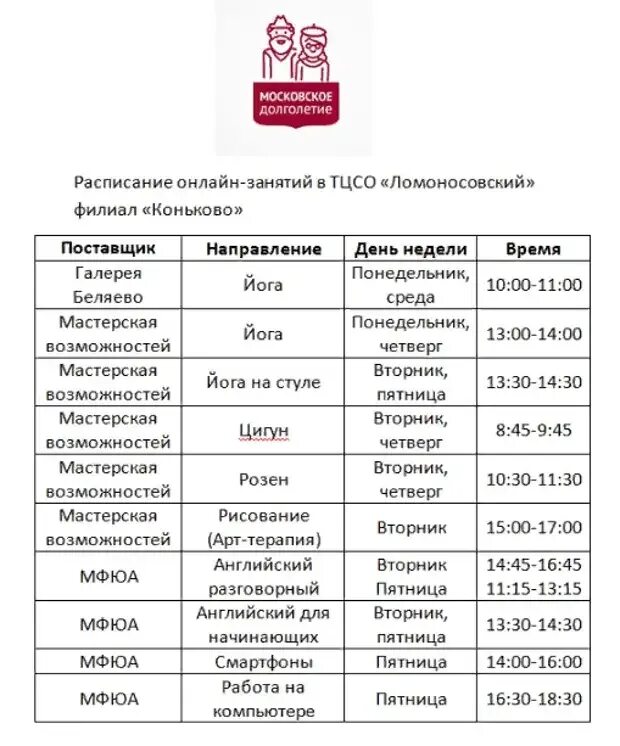 МОСКОВСКОЕ ДОЛГОЛЕТИЕ

Расписание онлайн-занятий в ТЦСО «Ломоносовский» филиал «Коньково»

| Поставщик | Направление | День недели | Время |
|---|---|---|---|
| Галерея Беляево | Йога | Понедельник, среда | 10:00-11:00 |
| Мастерская возможностей | Йога | Понедельник, четверг | 13:00-14:00 |
| Мастерская возможностей | Йога на стуле | Вторник, пятница | 13:30-14:30 |
| Мастерская возможностей | Цигун | Вторник, четверг | 8:45-9:45 |
| Мастерская возможностей | Розен | Вторник, четверг | 10:30-11:30 |
| Мастерская возможностей | Рисование (Арт-терапия) | Вторник | 15:00-17:00 |
| МФЮА | Английский разговорный | Вторник Пятница | 14:45-16:45 11:15-13:15 |
| МФЮА | Английский для начинающих | Вторник, пятница | 13:30-14:30 |
| МФЮА | Смартфоны | Пятница | 14:00-16:00 |
| МФЮА | Работа на компьютере | Пятница | 16:30-18:30 |